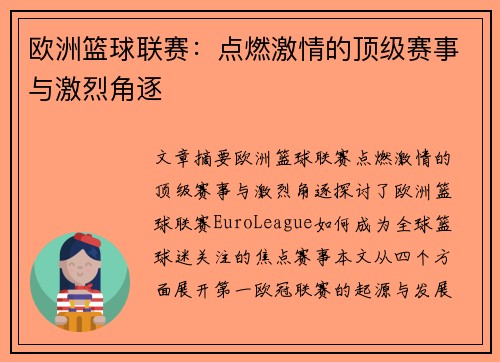 欧洲篮球联赛：点燃激情的顶级赛事与激烈角逐

文章摘要欧洲篮球联赛点燃激情的顶级赛事与激烈角逐探讨了欧洲篮球联赛EuroLeague如何成为全球篮球迷关注的焦点赛事本文从四个方面展开第一欧冠联赛的起源与发展